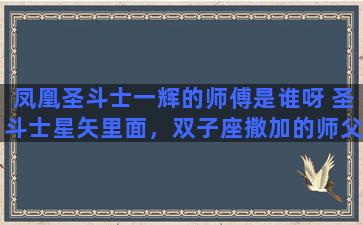 凤凰圣斗士一辉的师傅是谁呀 圣斗士星矢里面，双子座撒加的师父